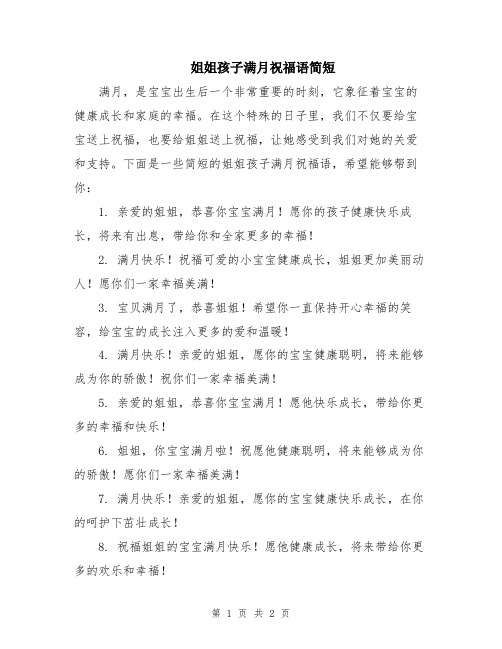 姐姐孩子满月祝福语简短

满月，是宝宝出生后一个非常重要的时刻，它象征着宝宝的健康成长和家庭的幸福。在这个特殊的日子里，我们不仅要给宝宝送上祝福，也要给姐姐送上祝福，让她感受到我们对她的关爱和支持。下面是一些简短的姐姐孩子满月祝福语，希望能够帮到你：

1. 亲爱的姐姐，恭喜你宝宝满月！愿你的孩子健康快乐成长，将来有出息，带给你和全家更多的幸福！

2. 满月快乐！祝福可爱的小宝宝健康成长，姐姐更加美丽动人！愿你们一家幸福美满！

3. 宝贝满月了，恭喜姐姐！希望你一直保持开心幸福的笑容，给宝宝的成长注入更多的爱和温暖！

4. 满月快乐！亲爱的姐姐，愿你的宝宝健康聪明，将来能够成为你的骄傲！祝你们一家幸福美满！

5. 亲爱的姐姐，恭喜你宝宝满月！愿他快乐成长，带给你更多的幸福和快乐！

6. 姐姐，你宝宝满月啦！祝愿他健康聪明，将来能够成为你的骄傲！愿你们一家幸福美满！

7. 满月快乐！亲爱的姐姐，愿你的宝宝健康快乐成长，在你的呵护下茁壮成长！

8. 祝福姐姐的宝宝满月快乐！愿他健康成长，将来带给你更多的欢乐和幸福！

第 1 页 共 2 页